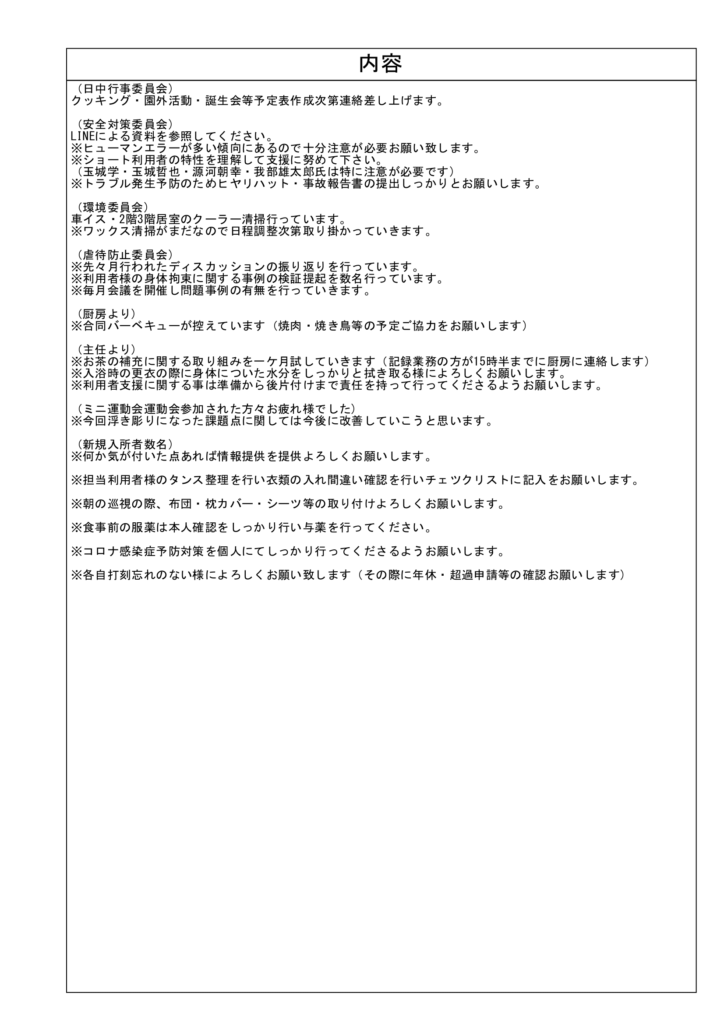 内容

（日中行事委員会）
クッキング・園外活動・誕生会等予定表作成次第連絡差し上げます。

（安全対策委員会）
LINEによる資料を参照してください。
※ヒューマンエラーが多い傾向にあるので十分注意が必要お願い致します。
※ショート利用者の特性を理解して支援に努めて下さい。
（玉城学・玉城哲也・源河朝幸・我部雄太郎氏は特に注意が必要です）
※トラブル発生予防のためヒヤリハット・事故報告書の提出しっかりとお願いします。

（環境委員会）
車イス・2階3階居室のクーラー清掃行っています。
※ワックス清掃がまだなので日程調整次第取り掛かっていきます。

（虐待防止委員会）
※先々月行われたディスカッションの振り返りを行っています。
※利用者様の身体拘束に関する事例の検証提起を数名行っています。
※毎月会議を開催し問題事例の有無を行っていきます。

（厨房より）
※合同バーベキューが控えています（焼肉・焼き鳥等の予定ご協力をお願いします）

（主任より）
※お茶の補充に関する取り組みを一ケ月試していきます（記録業務の方が15時半までに厨房に連絡します）
※入浴時の更衣の際に身体についた水分をしっかりと拭き取る様によろしくお願いします。
※利用者支援に関する事は準備から後片付けまで責任を持って行ってくださるようお願いします。

（ミニ運動会運動会参加された方々お疲れ様でした）
※今回浮き彫りになった課題点に関しては今後に改善していこうと思います。

（新規入所者数名）
※何か気が付いた点あれば情報提供を提供よろしくお願いします。

※担当利用者様のタンス整理を行い衣類の入れ間違い確認を行いチェツクリストに記入をお願いします。

※朝の巡視の際、布団・枕カバー・シーツ等の取り付けよろしくお願いします。

※食事前の服薬は本人確認をしっかり行い与薬を行ってください。

※コロナ感染症予防対策を個人にてしっかり行ってくださるようお願いします。

※各自打刻忘れのない様によろしくお願い致します（その際に年休・超過申請等の確認お願いします）